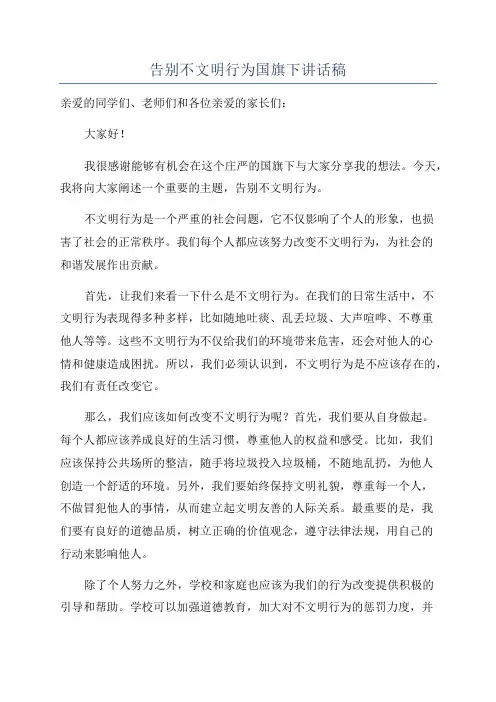 告别不文明行为国旗下讲话稿

亲爱的同学们、老师们和各位亲爱的家长们：

大家好！

我很感谢能够有机会在这个庄严的国旗下与大家分享我的想法。今天，我将向大家阐述一个重要的主题，告别不文明行为。

不文明行为是一个严重的社会问题，它不仅影响了个人的形象，也损害了社会的正常秩序。我们每个人都应该努力改变不文明行为，为社会的和谐发展作出贡献。

首先，让我们来看一下什么是不文明行为。在我们的日常生活中，不文明行为表现得多种多样，比如随地吐痰、乱丢垃圾、大声喧哗、不尊重他人等等。这些不文明行为不仅给我们的环境带来危害，还会对他人的心情和健康造成困扰。所以，我们必须认识到，不文明行为是不应该存在的，我们有责任改变它。

那么，我们应该如何改变不文明行为呢？首先，我们要从自身做起。每个人都应该养成良好的生活习惯，尊重他人的权益和感受。比如，我们应该保持公共场所的整洁，随手将垃圾投入垃圾桶，不随地乱扔，为他人创造一个舒适的环境。另外，我们要始终保持文明礼貌，尊重每一个人，不做冒犯他人的事情，从而建立起文明友善的人际关系。最重要的是，我们要有良好的道德品质，树立正确的价值观念，遵守法律法规，用自己的行动来影响他人。

除了个人努力之外，学校和家庭也应该为我们的行为改变提供积极的引导和帮助。学校可以加强道德教育，加大对不文明行为的惩罚力度，并